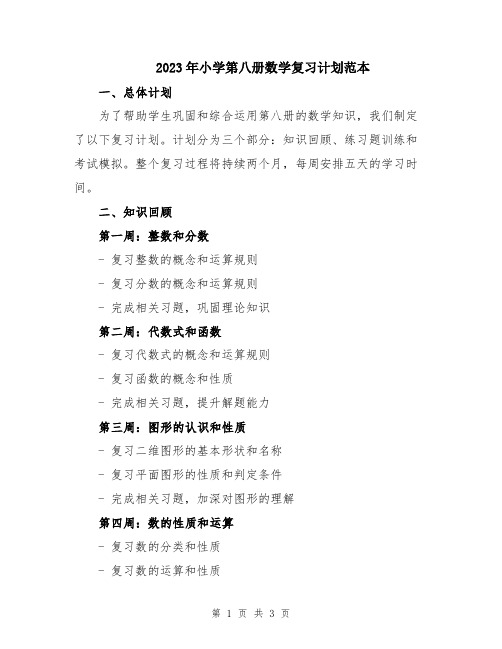 2023年小学第八册数学复习计划范本

一、总体计划

为了帮助学生巩固和综合运用第八册的数学知识，我们制定了以下复习计划。计划分为三个部分：知识回顾、练习题训练和考试模拟。整个复习过程将持续两个月，每周安排五天的学习时间。

二、知识回顾

第一周：整数和分数

- 复习整数的概念和运算规则

- 复习分数的概念和运算规则

- 完成相关习题，巩固理论知识

第二周：代数式和函数

- 复习代数式的概念和运算规则

- 复习函数的概念和性质

- 完成相关习题，提升解题能力

第三周：图形的认识和性质

- 复习二维图形的基本形状和名称

- 复习平面图形的性质和判定条件

- 完成相关习题，加深对图形的理解

第四周：数的性质和运算

- 复习数的分类和性质

- 复习数的运算和性质

第 1 页 共 3 页